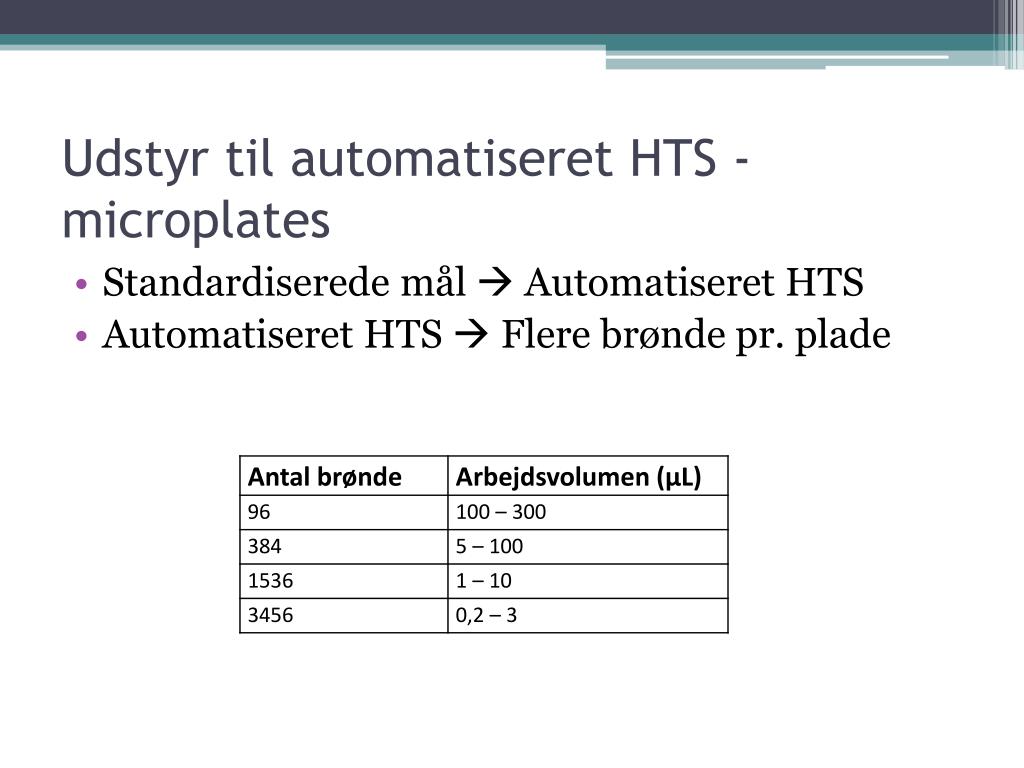 Udstyr til automatiseret HTS - microplates

• Standardiserede mål → Automatiseret HTS
• Automatiseret HTS → Flere brønde pr. plade

| Antal brønde | Arbejdsvolumen (µL) |
|---|---|
| 96 | 100 – 300 |
| 384 | 5 – 100 |
| 1536 | 1 – 10 |
| 3456 | 0,2 – 3 |